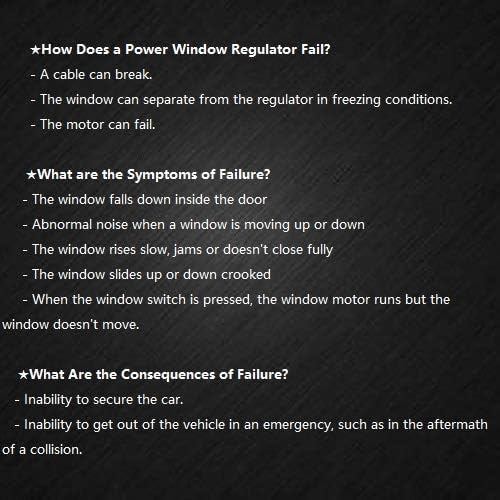 ★How Does a Power Window Regulator Fail?
- A cable can break.
- The window can separate from the regulator in freezing conditions.
- The motor can fail.

★What are the Symptoms of Failure?
- The window falls down inside the door
- Abnormal noise when a window is moving up or down
- The window rises slow, jams or doesn't close fully
- The window slides up or down crooked
- When the window switch is pressed, the window motor runs but the window doesn't move.

★What Are the Consequences of Failure?
- Inability to secure the car.
- Inability to get out of the vehicle in an emergency, such as in the aftermath of a collision.